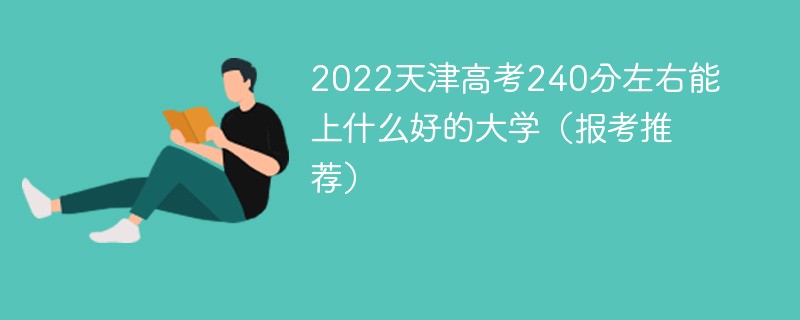 2022天津高考240分左右能上什么好的大学（报考推荐）